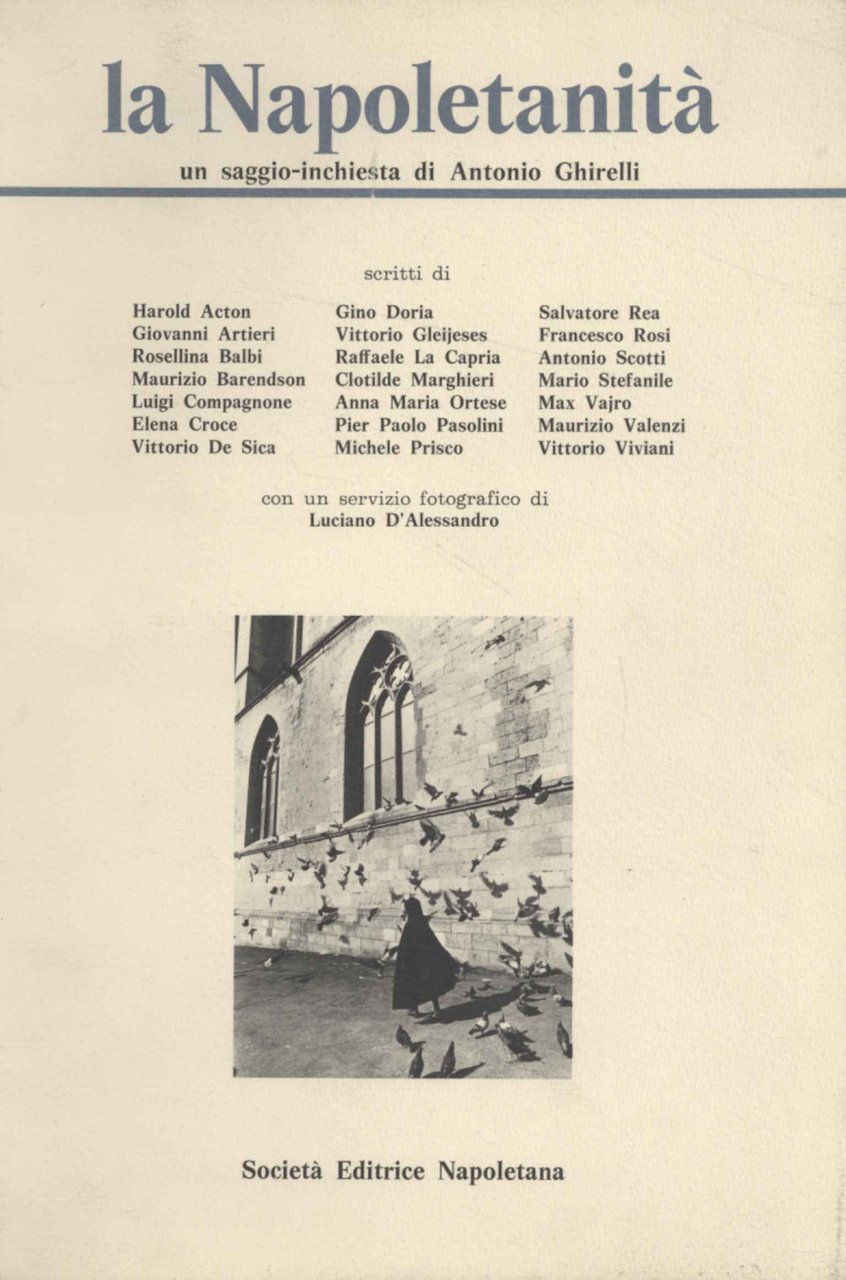 la Napoletanità

un saggio-inchiesta di Antonio Ghirelli

scritti di

Harold Acton
Giovanni Artieri
Rosellina Balbi
Maurizio Barendson
Luigi Compagnone
Elena Croce
Vittorio De Sica

Gino Doria
Vittorio Gleijeses
Raffaele La Capria
Clotilde Marghieri
Anna Maria Ortese
Pier Paolo Pasolini
Michele Prisco

Salvatore Rea
Francesco Rosi
Antonio Scotti
Mario Stefanile
Max Vajro
Maurizio Valenzi
Vittorio Viviani

con un servizio fotografico di
Luciano D'Alessandro

Società Editrice Napoletana